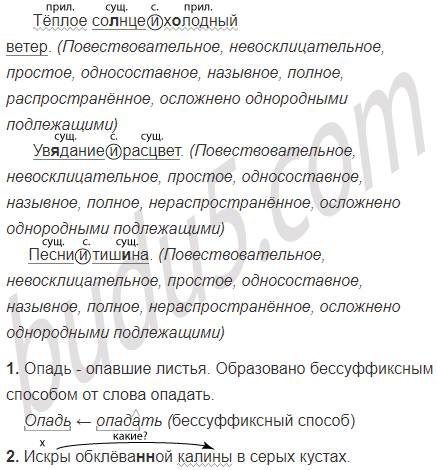 прил. сущ. с. прил.
Тёплое солнце и холодный ветер. (Повествовательное, невосклицательное, простое, односоставное, назывное, полное, распространённое, осложнено однородными подлежащими)

сущ. с. сущ.
Увядание и расцвет. (Повествовательное, невосклицательное, простое, односоставное, назывное, полное, нераспространённое, осложнено однородными подлежащими)

сущ. с. сущ.
Песни и тишина. (Повествовательное, невосклицательное, простое, односоставное, назывное, полное, нераспространённое, осложнено однородными подлежащими)

1. Опадь - опавшие листья. Образовано бессуффиксным способом от слова опадать.

Опадь ← опадать (бессуффиксный способ)

х какие?
2. Искры обклёванной калины в серых кустах.

budu5.com